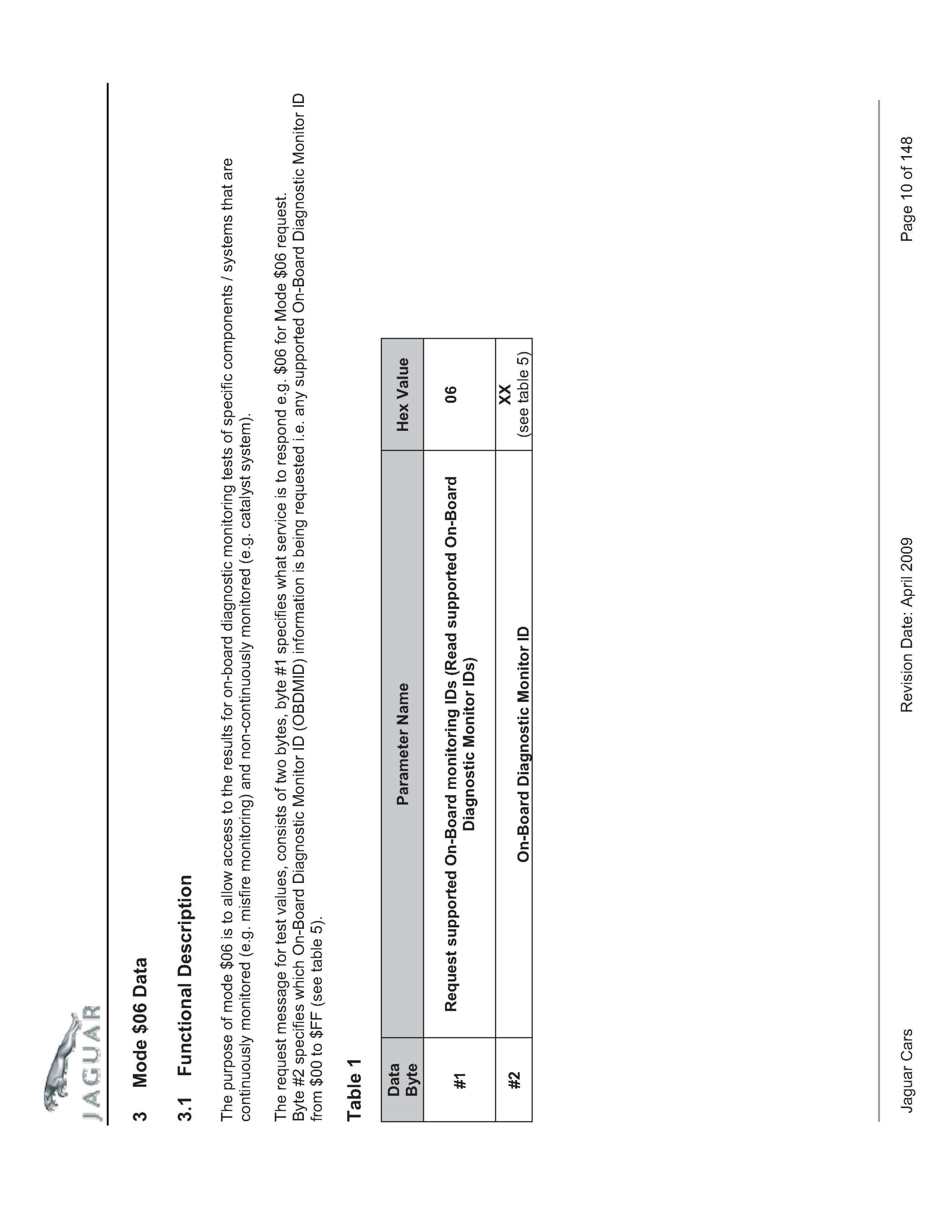 JAGUAR

3 Mode \$06 Data

3.1 Functional Description

The purpose of mode \$06 is to allow access to the results for on-board diagnostic monitoring tests of specific components / systems that are continuously monitored (e.g. misfire monitoring) and non-continuously monitored (e.g. catalyst system).

The request message for test values, consists of two bytes, byte #1 specifies what service is to respond e.g. \$06 for Mode \$06 request. Byte #2 specifies which On-Board Diagnostic Monitor ID (OBDMID) information is being requested i.e. any supported On-Board Diagnostic Monitor ID from \$00 to \$FF (see table 5).

Table 1

| Data Byte | Parameter Name | Hex Value |
|---|---|---|
| #1 | Request supported On-Board monitoring IDs (Read supported On-Board Diagnostic Monitor IDs) | 06 |
| #2 | On-Board Diagnostic Monitor ID | XX (see table 5) |

Jaguar Cars Revision Date: April 2009 Page 10 of 148